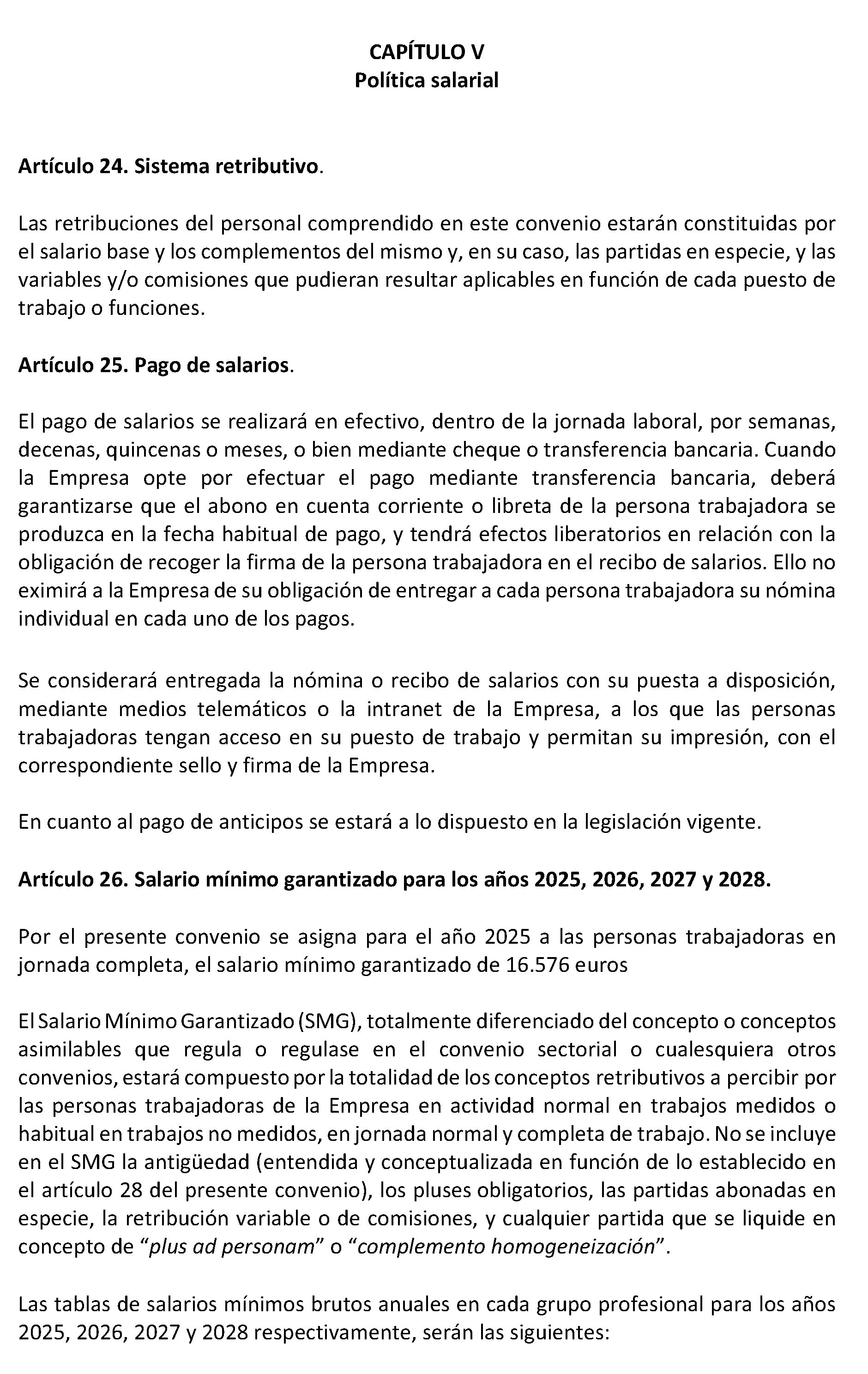 CAPÍTULO V
Política salarial

Artículo 24. Sistema retributivo.

Las retribuciones del personal comprendido en este convenio estarán constituidas por el salario base y los complementos del mismo y, en su caso, las partidas en especie, y las variables y/o comisiones que pudieran resultar aplicables en función de cada puesto de trabajo o funciones.

Artículo 25. Pago de salarios.

El pago de salarios se realizará en efectivo, dentro de la jornada laboral, por semanas, decenas, quincenas o meses, o bien mediante cheque o transferencia bancaria. Cuando la Empresa opte por efectuar el pago mediante transferencia bancaria, deberá garantizarse que el abono en cuenta corriente o libreta de la persona trabajadora se produzca en la fecha habitual de pago, y tendrá efectos liberatorios en relación con la obligación de recoger la firma de la persona trabajadora en el recibo de salarios. Ello no eximirá a la Empresa de su obligación de entregar a cada persona trabajadora su nómina individual en cada uno de los pagos.

Se considerará entregada la nómina o recibo de salarios con su puesta a disposición, mediante medios telemáticos o la intranet de la Empresa, a los que las personas trabajadoras tengan acceso en su puesto de trabajo y permitan su impresión, con el correspondiente sello y firma de la Empresa.

En cuanto al pago de anticipos se estará a lo dispuesto en la legislación vigente.

Artículo 26. Salario mínimo garantizado para los años 2025, 2026, 2027 y 2028.

Por el presente convenio se asigna para el año 2025 a las personas trabajadoras en jornada completa, el salario mínimo garantizado de 16.576 euros

El Salario Mínimo Garantizado (SMG), totalmente diferenciado del concepto o conceptos asimilables que regula o regulase en el convenio sectorial o cualesquiera otros convenios, estará compuesto por la totalidad de los conceptos retributivos a percibir por las personas trabajadoras de la Empresa en actividad normal en trabajos medidos o habitual en trabajos no medidos, en jornada normal y completa de trabajo. No se incluye en el SMG la antigüedad (entendida y conceptualizada en función de lo establecido en el artículo 28 del presente convenio), los pluses obligatorios, las partidas abonadas en especie, la retribución variable o de comisiones, y cualquier partida que se liquide en concepto de "plus ad personam" o "complemento homogeneización".

Las tablas de salarios mínimos brutos anuales en cada grupo profesional para los años 2025, 2026, 2027 y 2028 respectivamente, serán las siguientes: